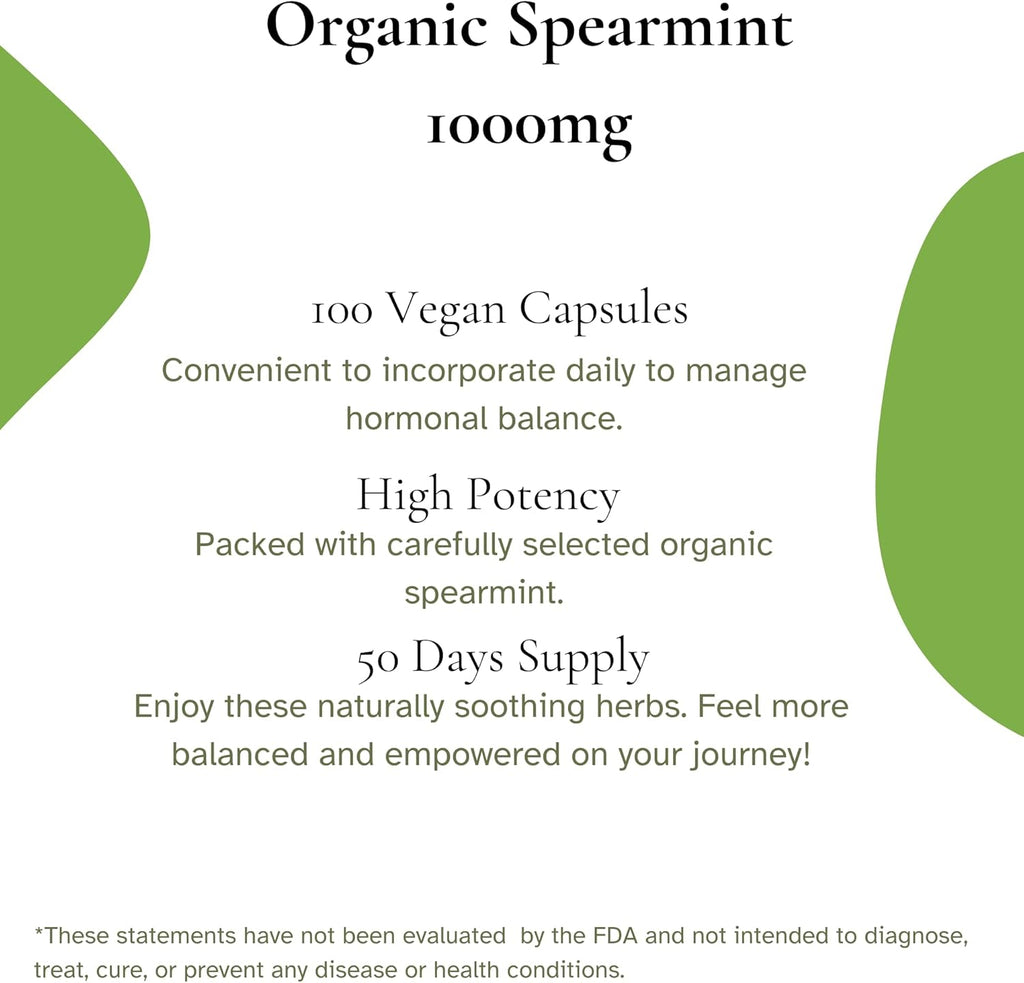 Organic Spearmint 1000mg

100 Vegan Capsules

Convenient to incorporate daily to manage hormonal balance.

High Potency

Packed with carefully selected organic spearmint.

50 Days Supply

Enjoy these naturally soothing herbs. Feel more balanced and empowered on your journey!

*These statements have not been evaluated by the FDA and not intended to diagnose, treat, cure, or prevent any disease or health conditions.